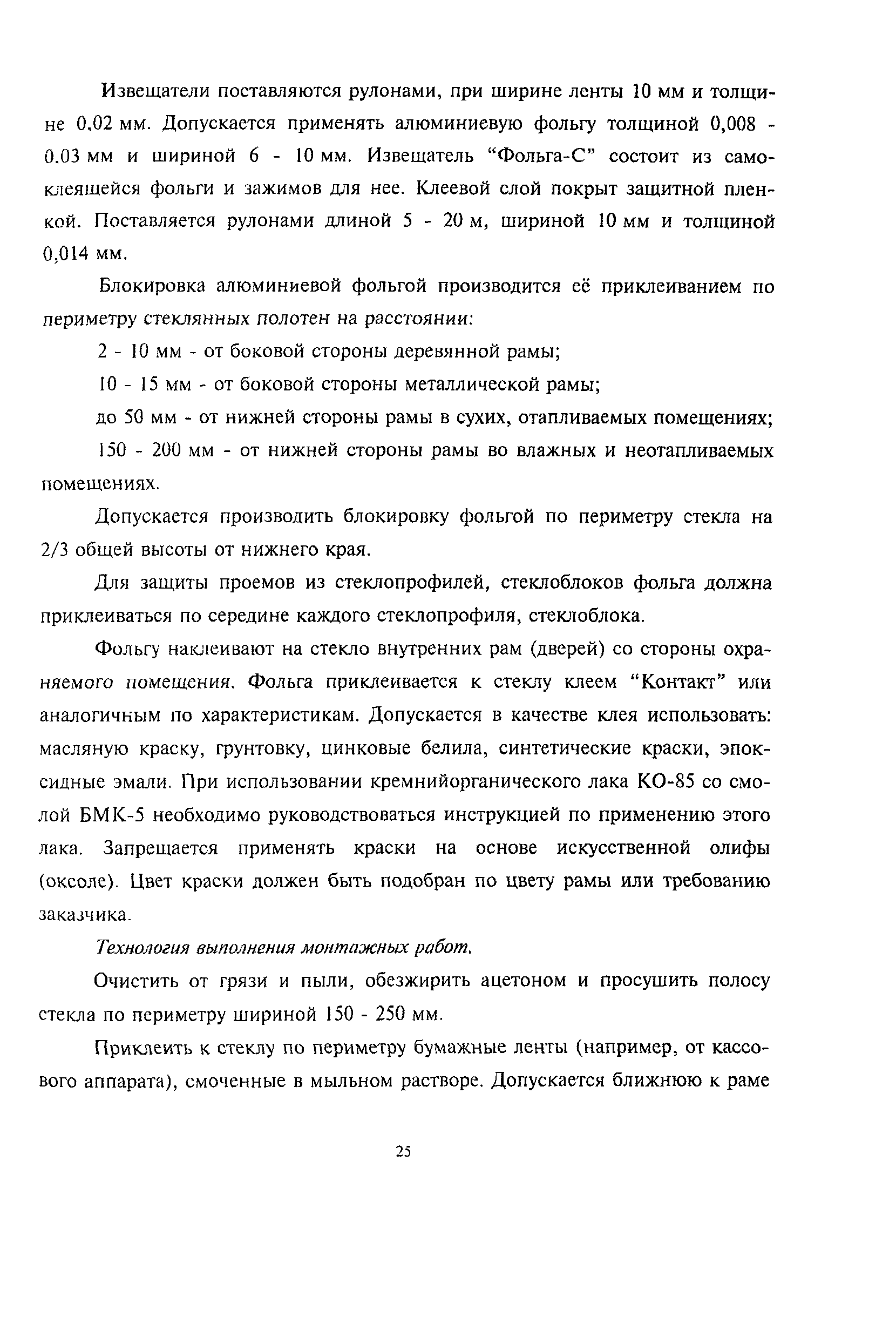 Извещатели поставляются рулонами, при ширине ленты 10 мм и толщине 0,02 мм. Допускается применять алюминиевую фольгу толщиной 0,008 - 0,03 мм и шириной 6 - 10 мм. Извещатель “Фольга-С” состоит из самоклеящейся фольги и зажимов для нее. Клеевой слой покрыт защитной пленкой. Поставляется рулонами длиной 5 - 20 м, шириной 10 мм и толщиной 0,014 мм.

Блокировка алюминиевой фольгой производится её приклеиванием по периметру стеклянных полотен на расстоянии:

2 - 10 мм - от боковой стороны деревянной рамы;

10 - 15 мм - от боковой стороны металлической рамы;

до 50 мм - от нижней стороны рамы в сухих, отапливаемых помещениях;

150 - 200 мм - от нижней стороны рамы во влажных и неотапливаемых помещениях.

Допускается производить блокировку фольгой по периметру стекла на 2/3 общей высоты от нижнего края.

Для защиты проемов из стеклопрофилей, стеклоблоков фольга должна приклеиваться по середине каждого стеклопрофиля, стеклоблока.

Фольгу наклеивают на стекло внутренних рам (дверей) со стороны охраняемого помещения. Фольга приклеивается к стеклу клеем “Контакт” или аналогичным по характеристикам. Допускается в качестве клея использовать: масляную краску, грунтовку, цинковые белила, синтетические краски, эпоксидные эмали. При использовании кремнийорганического лака КО-85 со смолой БМК-5 необходимо руководствоваться инструкцией по применению этого лака. Запрещается применять краски на основе искусственной олифы (оксоле). Цвет краски должен быть подобран по цвету рамы или требованию заказчика.

Технология выполнения монтажных работ.

Очистить от грязи и пыли, обезжирить ацетоном и просушить полосу стекла по периметру шириной 150 - 250 мм.

Приклеить к стеклу по периметру бумажные ленты (например, от кассового аппарата), смоченные в мыльном растворе. Допускается ближнюю к раме

25